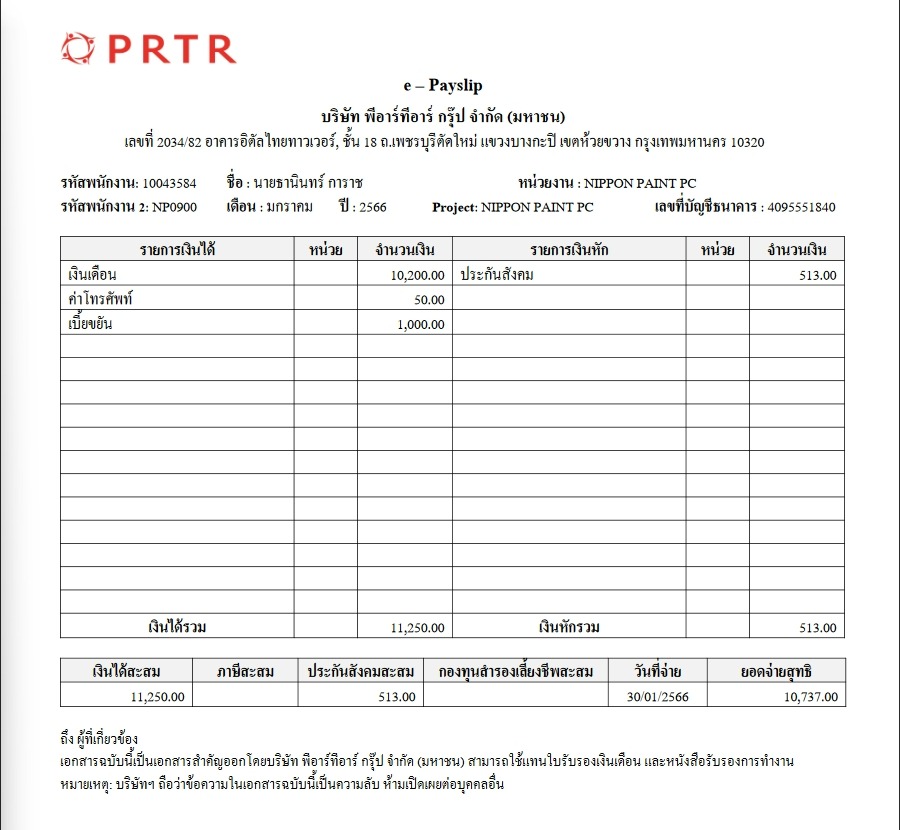 PRTR

e – Payslip

บริษัท พีอาร์ทีอาร์ กรุ๊ป จำกัด (มหาชน)

เลขที่ 2034/82 อาคารอิตัลไทยทาวเวอร์, ชั้น 18 ถ.เพชรบุรีตัดใหม่ แขวงบางกะปิ เขตห้วยขวาง กรุงเทพมหานคร 10320

รหัสพนักงาน: 10043584 ชื่อ : นายธานินทร์ การาช หน่วยงาน : NIPPON PAINT PC

รหัสพนักงาน 2: NP0900 เดือน : มกราคม ปี : 2566 Project: NIPPON PAINT PC เลขที่บัญชีธนาคาร : 4095551840

| รายการเงินได้ | หน่วย | จำนวนเงิน | รายการเงินหัก | หน่วย | จำนวนเงิน |
|---|---|---|---|---|---|
| เงินเดือน | | 10,200.00 | ประกันสังคม | | 513.00 |
| ค่าโทรศัพท์ | | 50.00 | | | |
| เบี้ยขยัน | | 1,000.00 | | | |
| เงินได้รวม | | 11,250.00 | เงินหักรวม | | 513.00 |

| เงินได้สะสม | ภาษีสะสม | ประกันสังคมสะสม | กองทุนสำรองเลี้ยงชีพสะสม | วันที่จ่าย | ยอดจ่ายสุทธิ |
|---|---|---|---|---|---|
| 11,250.00 | | 513.00 | | 30/01/2566 | 10,737.00 |

ถึง ผู้ที่เกี่ยวข้อง
เอกสารฉบับนี้เป็นเอกสารสำคัญออกโดยบริษัท พีอาร์ทีอาร์ กรุ๊ป จำกัด (มหาชน) สามารถใช้แทนใบรับรองเงินเดือน และหนังสือรับรองการทำงาน
หมายเหตุ: บริษัทฯ ถือว่าข้อความในเอกสารฉบับนี้เป็นความลับ ห้ามเปิดเผยต่อบุคคลอื่น